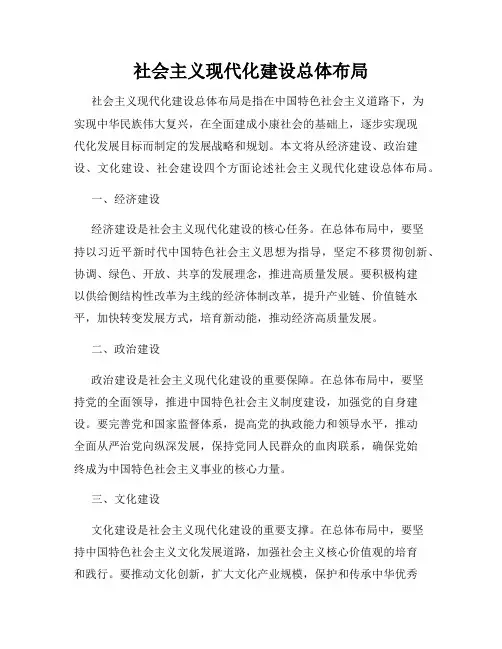 社会主义现代化建设总体布局

社会主义现代化建设总体布局是指在中国特色社会主义道路下，为实现中华民族伟大复兴，在全面建成小康社会的基础上，逐步实现现代化发展目标而制定的发展战略和规划。本文将从经济建设、政治建设、文化建设、社会建设四个方面论述社会主义现代化建设总体布局。

一、经济建设

经济建设是社会主义现代化建设的核心任务。在总体布局中，要坚持以习近平新时代中国特色社会主义思想为指导，坚定不移贯彻创新、协调、绿色、开放、共享的发展理念，推进高质量发展。要积极构建以供给侧结构性改革为主线的经济体制改革，提升产业链、价值链水平，加快转变发展方式，培育新动能，推动经济高质量发展。

二、政治建设

政治建设是社会主义现代化建设的重要保障。在总体布局中，要坚持党的全面领导，推进中国特色社会主义制度建设，加强党的自身建设。要完善党和国家监督体系，提高党的执政能力和领导水平，推动全面从严治党向纵深发展，保持党同人民群众的血肉联系，确保党始终成为中国特色社会主义事业的核心力量。

三、文化建设

文化建设是社会主义现代化建设的重要支撑。在总体布局中，要坚持中国特色社会主义文化发展道路，加强社会主义核心价值观的培育和践行。要推动文化创新，扩大文化产业规模，保护和传承中华优秀